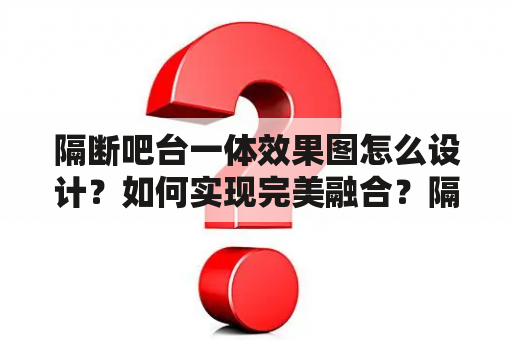 隔断吧台一体效果图怎么设计？如何实现完美融合？隔